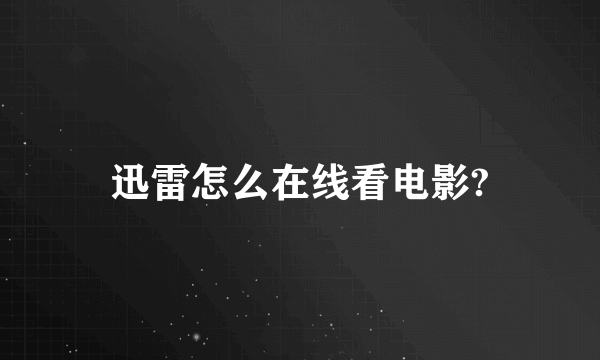 迅雷怎么在线看电影?